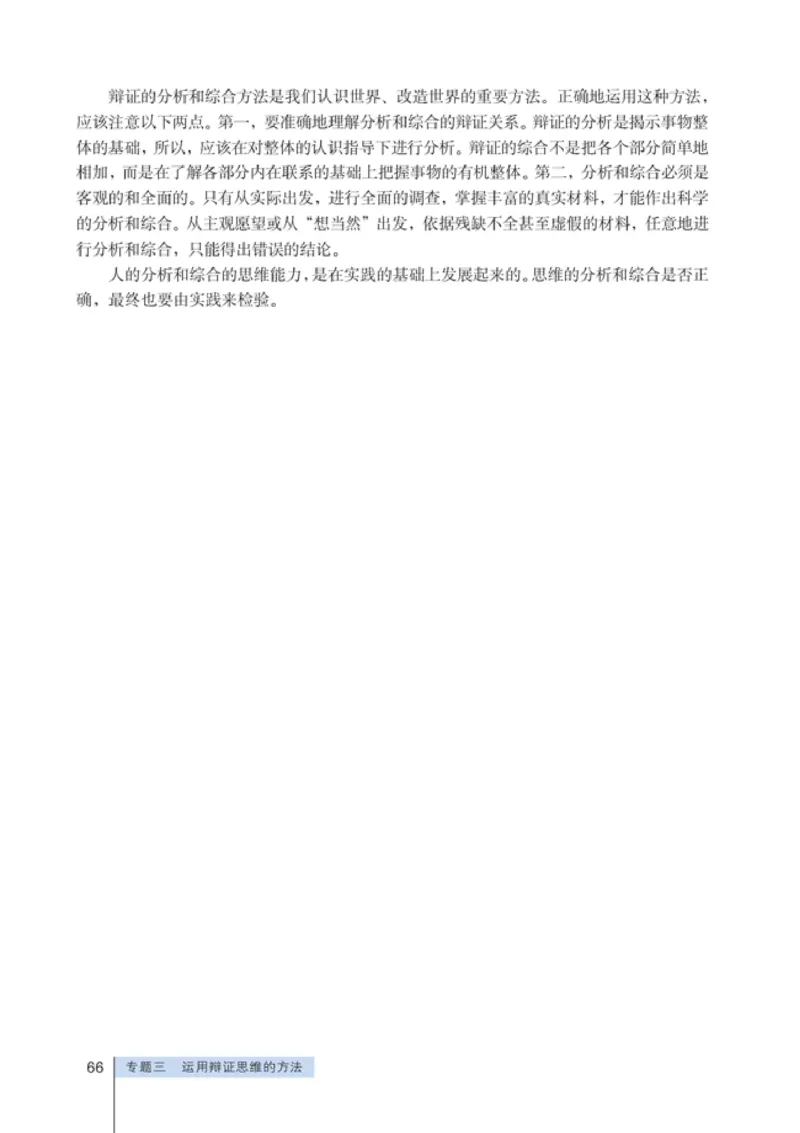 辩证的分析和综合方法是我们认识世界、改造世界的重要方法。正确地运用这种方法，应该注意以下两点。第一，要准确地理解分析和综合的辩证关系。辩证的分析是揭示事物整体的基础，所以，应该在对整体的认识指导下进行分析。辩证的综合不是把各个部分简单地相加，而是在了解各部分内在联系的基础上把握事物的有机整体。第二，分析和综合必须是客观的和全面的。只有从实际出发，进行全面的调查，掌握丰富的真实材料，才能作出科学的分析和综合。从主观愿望或从“想当然”出发，依据残缺不全甚至虚假的材料，任意地进行分析和综合，只能得出错误的结论。

人的分析和综合的思维能力，是在实践的基础上发展起来的。思维的分析和综合是否正确，最终也要由实践来检验。

66 专题三 运用辩证思维的方法